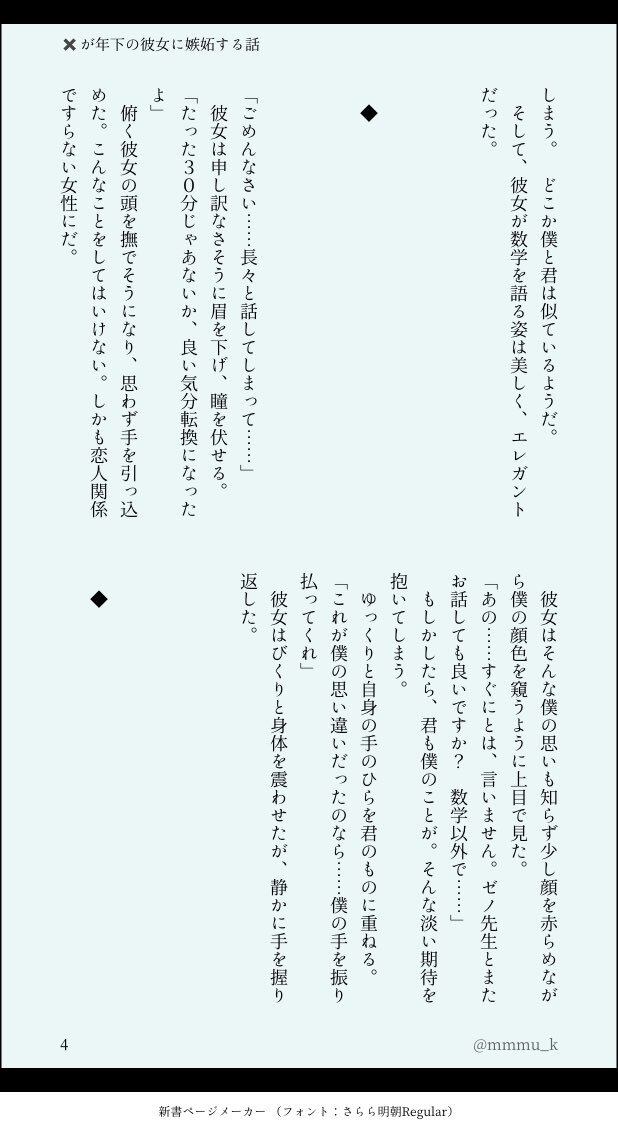 ✖が年下の彼女に嫉妬する話

しまう。　どこか僕と君は似ているようだ。
　そして、彼女が数学を語る姿は美しく、エレガントだった。

◆

「ごめんなさい……長々と話してしまって……」
　彼女は申し訳なさそうに眉を下げ、瞳を伏せる。
「たった30分じゃあないか、良い気分転換になったよ」
　俯く彼女の頭を撫でそうになり、思わず手を引っ込めた。こんなことをしてはいけない。しかも恋人関係ですらない女性にだ。

◆

　彼女はそんな僕の思いも知らず少し顔を赤らめながら僕の顔色を窺うように上目で見た。
「あの……すぐにとは、言いません。ゼノ先生とまたお話しても良いですか？　数学以外で……」
　もしかしたら、君も僕のことが。そんな淡い期待を抱いてしまう。
　ゆっくりと自身の手のひらを君のものに重ねる。
「これが僕の思い違いだったのなら……僕の手を振り払ってくれ」
　彼女はびくりと身体を震わせたが、静かに手を握り返した。

4　@mmmu_k

新書ページメーカー（フォント：さらら明朝Regular）